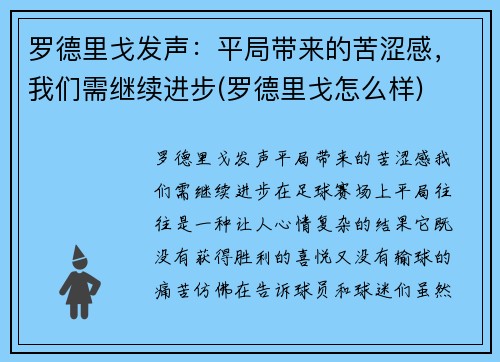 罗德里戈发声：平局带来的苦涩感，我们需继续进步(罗德里戈怎么样)

罗德里戈发声平局带来的苦涩感我们需继续进步在足球赛场上平局往往是一种让人心情复杂的结果它既没有获得胜利的喜悦又没有输球的痛苦仿佛在告诉球员和球迷们虽然